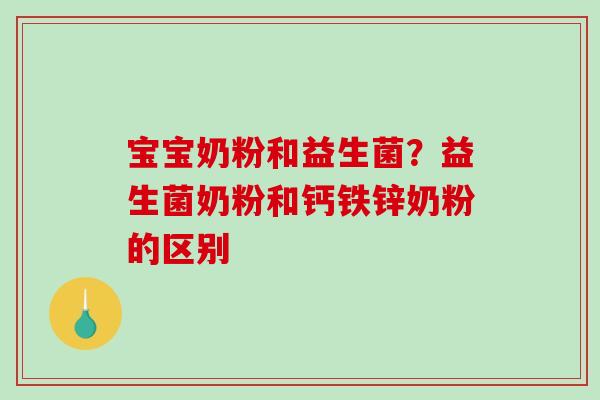 宝宝奶粉和益生菌？益生菌奶粉和钙铁锌奶粉的区别